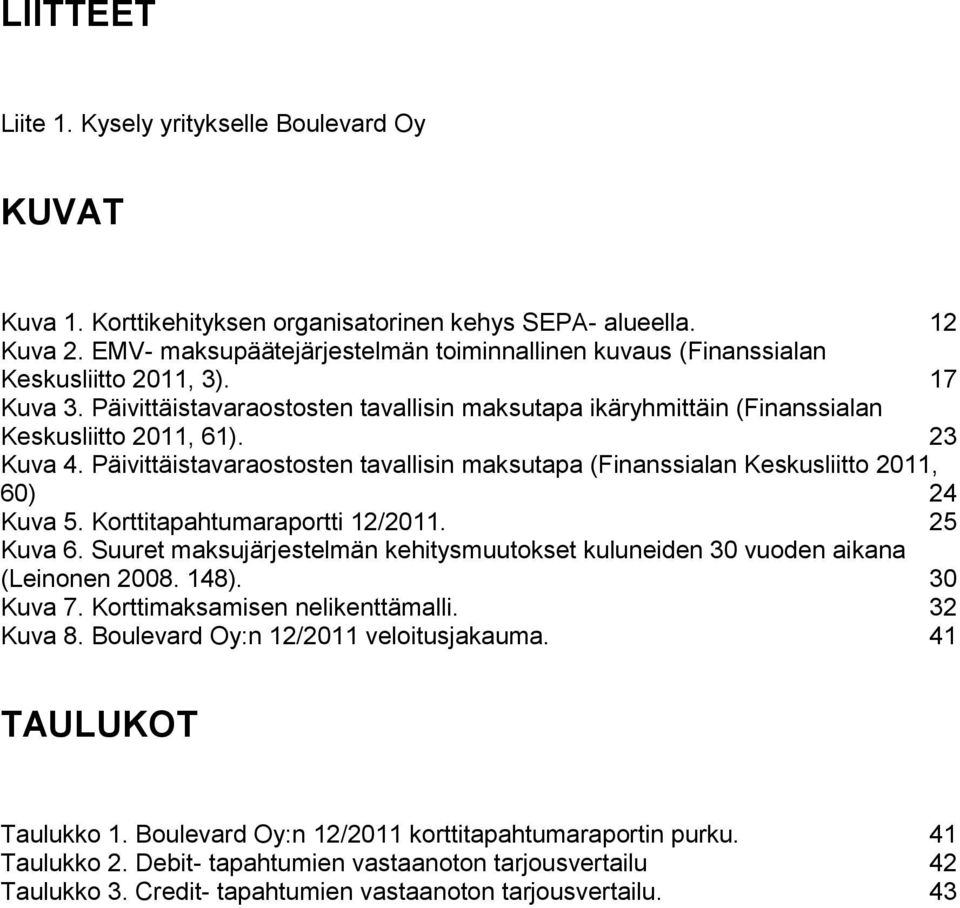 LIITTEET

Liite 1. Kysely yritykselle Boulevard Oy

KUVAT

Kuva 1. Korttikehityksen organisatorinen kehys SEPA- alueella. 12
Kuva 2. EMV- maksupäätejärjestelmän toiminnallinen kuvaus (Finanssialan Keskusliitto 2011, 3). 17
Kuva 3. Päivittäistavaraostosten tavallisin maksutapa ikäryhmittäin (Finanssialan Keskusliitto 2011, 61). 23
Kuva 4. Päivittäistavaraostosten tavallisin maksutapa (Finanssialan Keskusliitto 2011, 60) 24
Kuva 5. Korttitapahtumaraportti 12/2011. 25
Kuva 6. Suuret maksujärjestelmän kehitysmuutokset kuluneiden 30 vuoden aikana (Leinonen 2008. 148). 30
Kuva 7. Korttimaksamisen nelikenttämalli. 32
Kuva 8. Boulevard Oy:n 12/2011 veloitusjakauma. 41

TAULUKOT

Taulukko 1. Boulevard Oy:n 12/2011 korttitapahtumaraportin purku. 41
Taulukko 2. Debit- tapahtumien vastaanoton tarjousvertailu 42
Taulukko 3. Credit- tapahtumien vastaanoton tarjousvertailu. 43